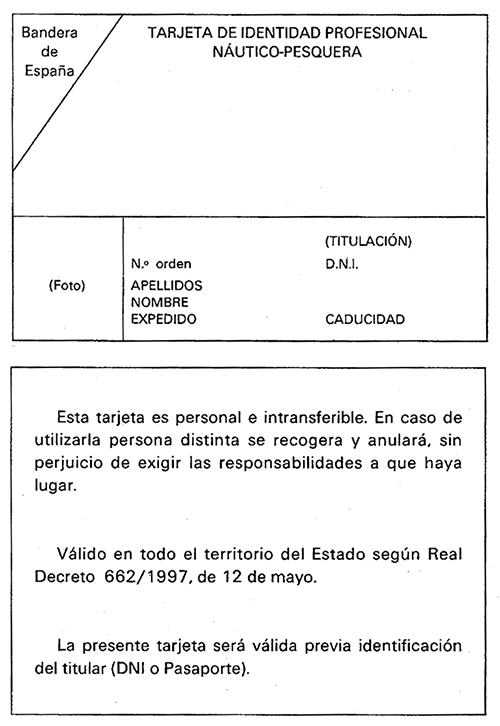 Bandera de España

TARJETA DE IDENTIDAD PROFESIONAL NÁUTICO-PESQUERA

(Foto)

(TITULACIÓN)

N.º orden

D.N.I.

APELLIDOS

NOMBRE

EXPEDIDO

CADUCIDAD

Esta tarjeta es personal e intransferible. En caso de utilizarla persona distinta se recogera y anulará, sin perjuicio de exigir las responsabilidades a que haya lugar.

Válido en todo el territorio del Estado según Real Decreto 662/1997, de 12 de mayo.

La presente tarjeta será válida previa identificación del titular (DNI o Pasaporte).